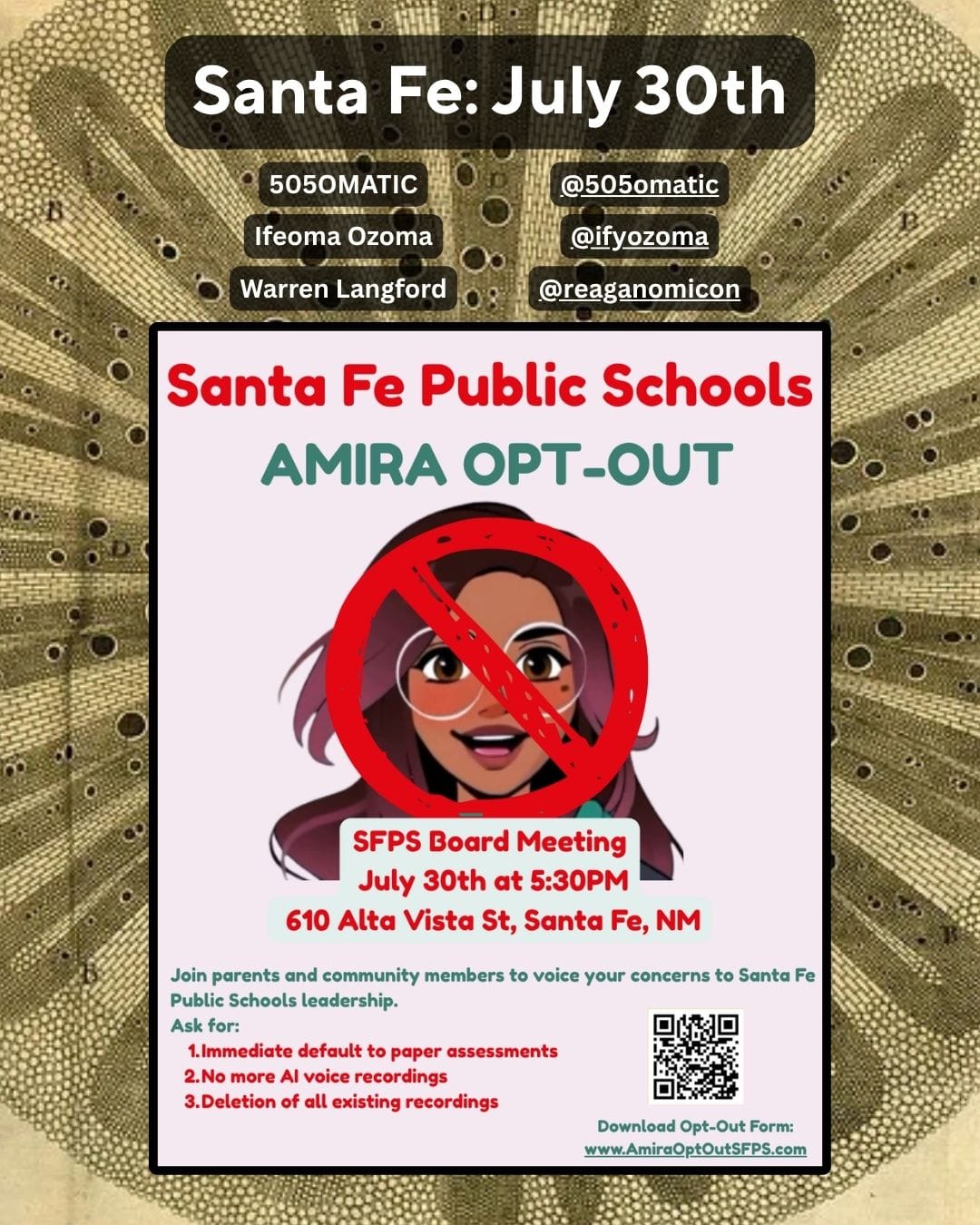 Santa Fe: July 30th

505OMATIC
Ifeoma Ozoma
Warren Langford

@505omatic
@ifyozoma
@reaganomicon

Santa Fe Public Schools

AMIRA OPT-OUT

SFPS Board Meeting
July 30th at 5:30PM
610 Alta Vista St, Santa Fe, NM

Join parents and community members to voice your concerns to Santa Fe Public Schools leadership.

Ask for:
1. Immediate default to paper assessments
2. No more AI voice recordings
3. Deletion of all existing recordings

Download Opt-Out Form:
www.AmiraOptOutSFPS.com